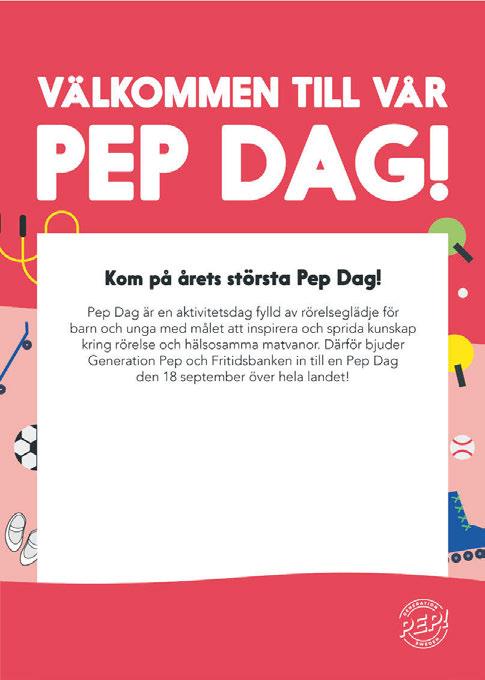 VÄLKOMMEN TILL VÅR
PEP DAG!

Kom på årets största Pep Dag!

Pep Dag är en aktivitetsdag fylld av rörelseglädje för barn och unga med målet att inspirera och sprida kunskap kring rörelse och hälsosamma matvanor. Därför bjuder Generation Pep och Fritidsbanken in till en Pep Dag den 18 september över hela landet!

GENERATION PEP! SWEDEN